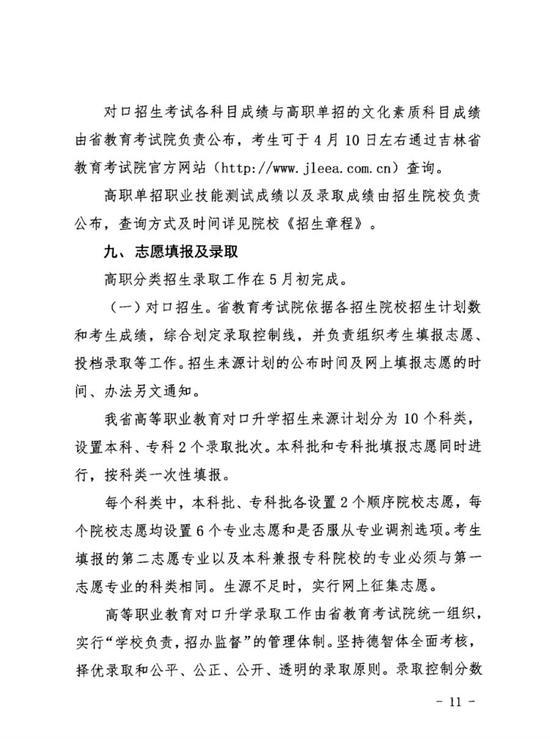 对口招生考试各科目成绩与高职单招的文化素质科目成绩由省教育考试院负责公布，考生可于4月10日左右通过吉林省教育考试院官方网站（http://www.jleea.com.cn）查询。

高职单招职业技能测试成绩以及录取成绩由招生院校负责公布，查询方式及时间详见院校《招生章程》。

九、志愿填报及录取

高职分类招生录取工作在5月初完成。

（一）对口招生。省教育考试院依据各招生院校招生计划数和考生成绩，综合划定录取控制线，并负责组织考生填报志愿、投档录取等工作。招生来源计划的公布时间及网上填报志愿的时间、办法另文通知。

我省高等职业教育对口升学招生来源计划分为10个科类，设置本科、专科2个录取批次。本科批和专科批填报志愿同时进行，按科类一次性填报。

每个科类中，本科批、专科批各设置2个顺序院校志愿，每个院校志愿均设置6个专业志愿和是否服从专业调剂选项。考生填报的第二志愿专业以及本科兼报专科院校的专业必须与第一志愿专业的科类相同。生源不足时，实行网上征集志愿。

高等职业教育对口升学录取工作由省教育考试院统一组织，实行“学校负责，招办监督”的管理体制。坚持德智体全面考核，择优录取和公平、公正、公开、透明的录取原则。录取控制分数

- 11 -